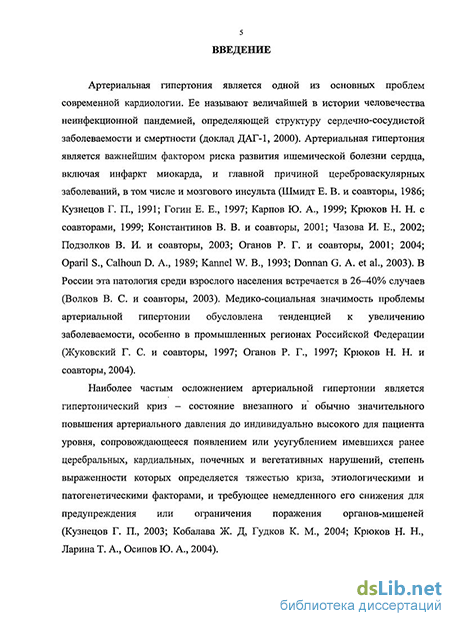 5

ВВЕДЕНИЕ

Артериальная гипертония является одной из основных проблем современной кардиологии. Ее называют величайшей в истории человечества неинфекционной пандемией, определяющей структуру сердечно-сосудистой заболеваемости и смертности (доклад ДАГ-1, 2000). Артериальная гипертония является важнейшим фактором риска развития ишемической болезни сердца, включая инфаркт миокарда, и главной причиной цереброваскулярных заболеваний, в том числе и мозгового инсульта (Шмидт Е. В. и соавторы, 1986; Кузнецов Г. П., 1991; Гогин Е. Е., 1997; Карпов Ю. А., 1999; Крюков Н. Н. с соавторами, 1999; Константинов В. В. и соавторы, 2001; Чазова И. Е., 2002; Подзолков В. И. и соавторы, 2003; Оганов Р. Г. и соавторы, 2001; 2004; Oparil S., Calhoun D. A., 1989; Kannel W. B., 1993; Donnan G. A. et al., 2003). В России эта патология среди взрослого населения встречается в 26–40% случаев (Волков В. С. и соавторы, 2003). Медико-социальная значимость проблемы артериальной гипертонии обусловлена тенденцией к увеличению заболеваемости, особенно в промышленных регионах Российской Федерации (Жуковский Г. С. и соавторы, 1997; Оганов Р. Г., 1997; Крюков Н. Н. и соавторы, 2004).

Наиболее частым осложнением артериальной гипертонии является гипертонический криз – состояние внезапного и обычно значительного повышения артериального давления до индивидуально высокого для пациента уровня, сопровождающееся появлением или усугублением имевшихся ранее церебральных, кардиальных, почечных и вегетативных нарушений, степень выраженности которых определяется тяжестью криза, этиологическими и патогенетическими факторами, и требующее немедленного его снижения для предупреждения или ограничения поражения органов-мишеней (Кузнецов Г. П., 2003; Кобалава Ж. Д, Гудков К. М., 2004; Крюков Н. Н., Ларина Т. А., Осипов Ю. А., 2004).

dsLib.net
библиотека диссертаций